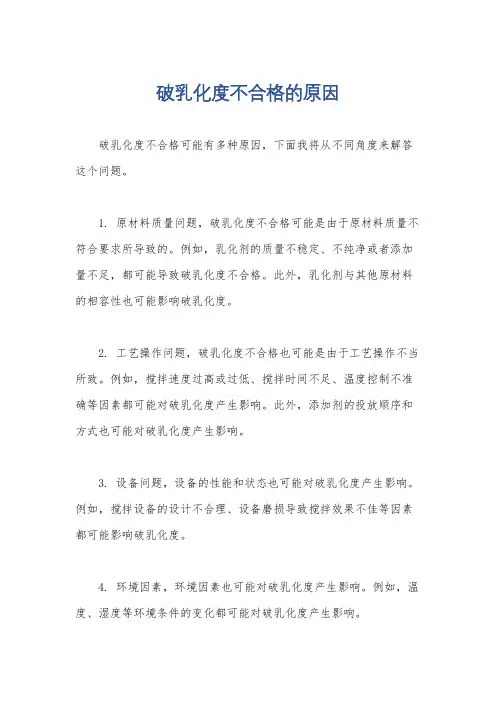 破乳化度不合格的原因

破乳化度不合格可能有多种原因，下面我将从不同角度来解答这个问题。

1. 原材料质量问题，破乳化度不合格可能是由于原材料质量不符合要求所导致的。例如，乳化剂的质量不稳定、不纯净或者添加量不足，都可能导致破乳化度不合格。此外，乳化剂与其他原材料的相容性也可能影响破乳化度。

2. 工艺操作问题，破乳化度不合格也可能是由于工艺操作不当所致。例如，搅拌速度过高或过低、搅拌时间不足、温度控制不准确等因素都可能对破乳化度产生影响。此外，添加剂的投放顺序和方式也可能对破乳化度产生影响。

3. 设备问题，设备的性能和状态也可能对破乳化度产生影响。例如，搅拌设备的设计不合理、设备磨损导致搅拌效果不佳等因素都可能影响破乳化度。

4. 环境因素，环境因素也可能对破乳化度产生影响。例如，温度、湿度等环境条件的变化都可能对破乳化度产生影响。